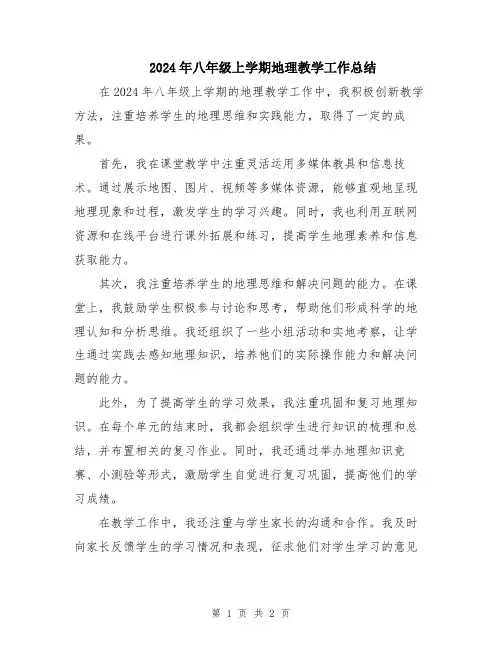 2024年八年级上学期地理教学工作总结

在2024年八年级上学期的地理教学工作中，我积极创新教学方法，注重培养学生的地理思维和实践能力，取得了一定的成果。

首先，我在课堂教学中注重灵活运用多媒体教具和信息技术。通过展示地图、图片、视频等多媒体资源，能够直观地呈现地理现象和过程，激发学生的学习兴趣。同时，我也利用互联网资源和在线平台进行课外拓展和练习，提高学生地理素养和信息获取能力。

其次，我注重培养学生的地理思维和解决问题的能力。在课堂上，我鼓励学生积极参与讨论和思考，帮助他们形成科学的地理认知和分析思维。我还组织了一些小组活动和实地考察，让学生通过实践去感知地理知识，培养他们的实际操作能力和解决问题的能力。

此外，为了提高学生的学习效果，我注重巩固和复习地理知识。在每个单元的结束时，我都会组织学生进行知识的梳理和总结，并布置相关的复习作业。同时，我还通过举办地理知识竞赛、小测验等形式，激励学生自觉进行复习巩固，提高他们的学习成绩。

在教学工作中，我还注重与学生家长的沟通和合作。我及时向家长反馈学生的学习情况和表现，征求他们对学生学习的意见

第 1 页 共 2 页